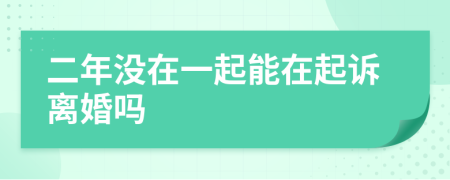 二年没在一起能在起诉离婚吗